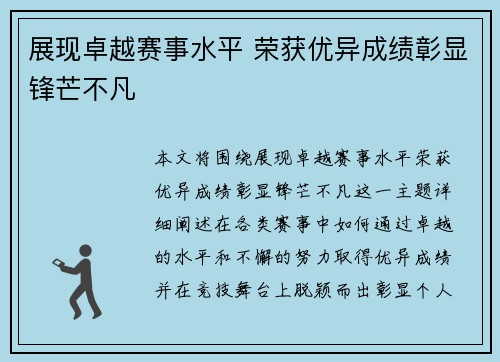 展现卓越赛事水平 荣获优异成绩彰显锋芒不凡

本文将围绕展现卓越赛事水平荣获优异成绩彰显锋芒不凡这一主题详细阐述在各类赛事中如何通过卓越的水平和不懈的努力取得优异成绩并在竞技舞台上脱颖而出彰显个人